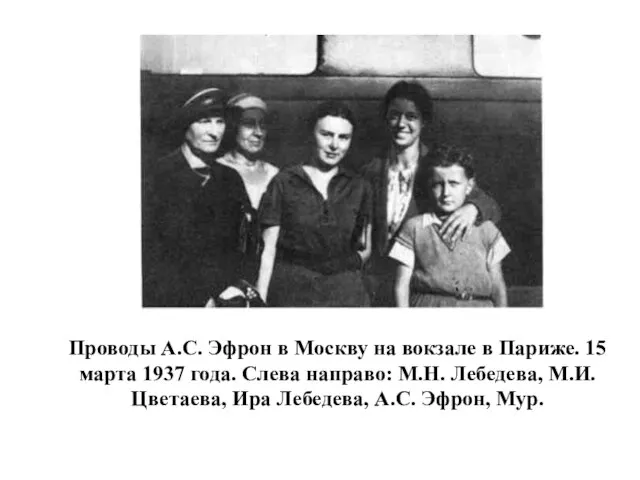 Проводы А.С. Эфрон в Москву на вокзале в Париже. 15 марта 1937 года. Слева направо: М.Н. Лебедева, М.И. Цветаева, Ира Лебедева, А.С. Эфрон, Мур.